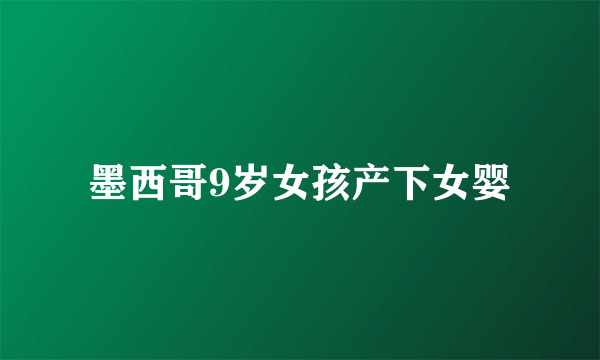 墨西哥9岁女孩产下女婴